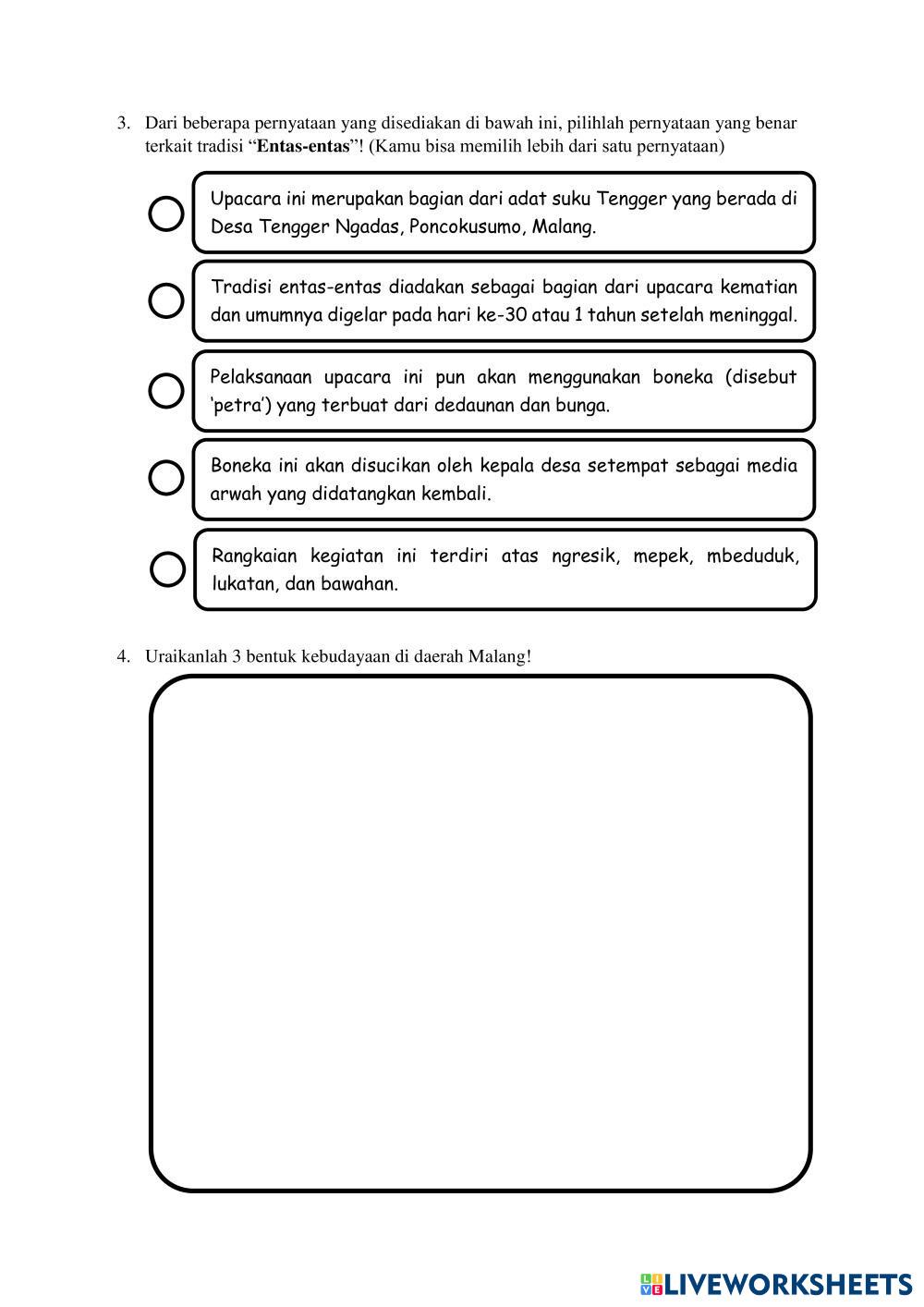 3. Dari beberapa pernyataan yang disediakan di bawah ini, pilihlah pernyataan yang benar terkait tradisi “Entas-entas”! (Kamu bisa memilih lebih dari satu pernyataan)

Upacara ini merupakan bagian dari adat suku Tengger yang berada di Desa Tengger Ngadas, Poncokusumo, Malang.

Tradisi entas-entas diadakan sebagai bagian dari upacara kematian dan umumnya digelar pada hari ke-30 atau 1 tahun setelah meninggal.

Pelaksanaan upacara ini pun akan menggunakan boneka (disebut ‘petra’) yang terbuat dari dedaunan dan bunga.

Boneka ini akan disucikan oleh kepala desa setempat sebagai media arwah yang didatangkan kembali.

Rangkaian kegiatan ini terdiri atas ngresik, mepek, mbeduduk, lukatan, dan bawahan.

4. Uraikanlah 3 bentuk kebudayaan di daerah Malang!

LIVEWORKSHEETS